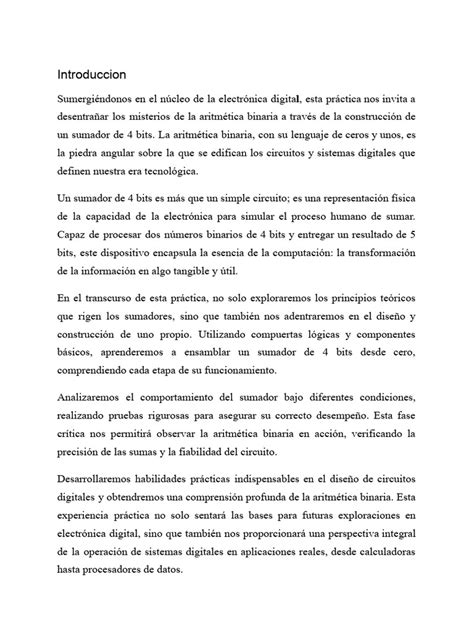 Introduccion

Sumergiéndonos en el núcleo de la electrónica digital, esta práctica nos invita a desentrañar los misterios de la aritmética binaria a través de la construcción de un sumador de 4 bits. La aritmética binaria, con su lenguaje de ceros y unos, es la piedra angular sobre la que se edifican los circuitos y sistemas digitales que definen nuestra era tecnológica.

Un sumador de 4 bits es más que un simple circuito; es una representación física de la capacidad de la electrónica para simular el proceso humano de sumar. Capaz de procesar dos números binarios de 4 bits y entregar un resultado de 5 bits, este dispositivo encapsula la esencia de la computación: la transformación de la información en algo tangible y útil.

En el transcurso de esta práctica, no solo exploraremos los principios teóricos que rigen los sumadores, sino que también nos adentraremos en el diseño y construcción de uno propio. Utilizando compuertas lógicas y componentes básicos, aprenderemos a ensamblar un sumador de 4 bits desde cero, comprendiendo cada etapa de su funcionamiento.

Analizaremos el comportamiento del sumador bajo diferentes condiciones, realizando pruebas rigurosas para asegurar su correcto desempeño. Esta fase crítica nos permitirá observar la aritmética binaria en acción, verificando la precisión de las sumas y la fiabilidad del circuito.

Desarrollaremos habilidades prácticas indispensables en el diseño de circuitos digitales y obtendremos una comprensión profunda de la aritmética binaria. Esta experiencia práctica no solo sentará las bases para futuras exploraciones en electrónica digital, sino que también nos proporcionará una perspectiva integral de la operación de sistemas digitales en aplicaciones reales, desde calculadoras hasta procesadores de datos.